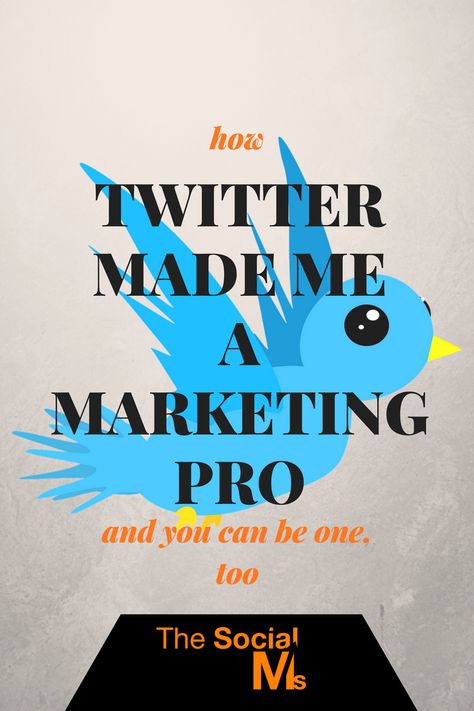 how
TWITTER
MADE ME
A
MARKETING
PRO
and you can be one,
too

The Social
Ms